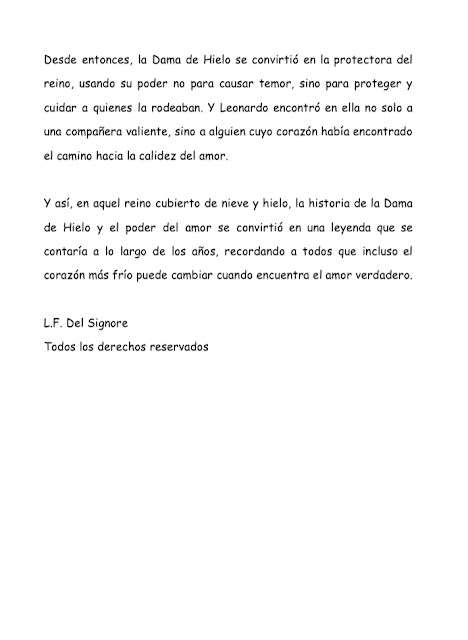 Desde entonces, la Dama de Hielo se convirtió en la protectora del reino, usando su poder no para causar temor, sino para proteger y cuidar a quienes la rodeaban. Y Leonardo encontró en ella no solo a una compañera valiente, sino a alguien cuyo corazón había encontrado el camino hacia la calidez del amor.

Y así, en aquel reino cubierto de nieve y hielo, la historia de la Dama de Hielo y el poder del amor se convirtió en una leyenda que se contaría a lo largo de los años, recordando a todos que incluso el corazón más frío puede cambiar cuando encuentra el amor verdadero.

L.F. Del Signore
Todos los derechos reservados